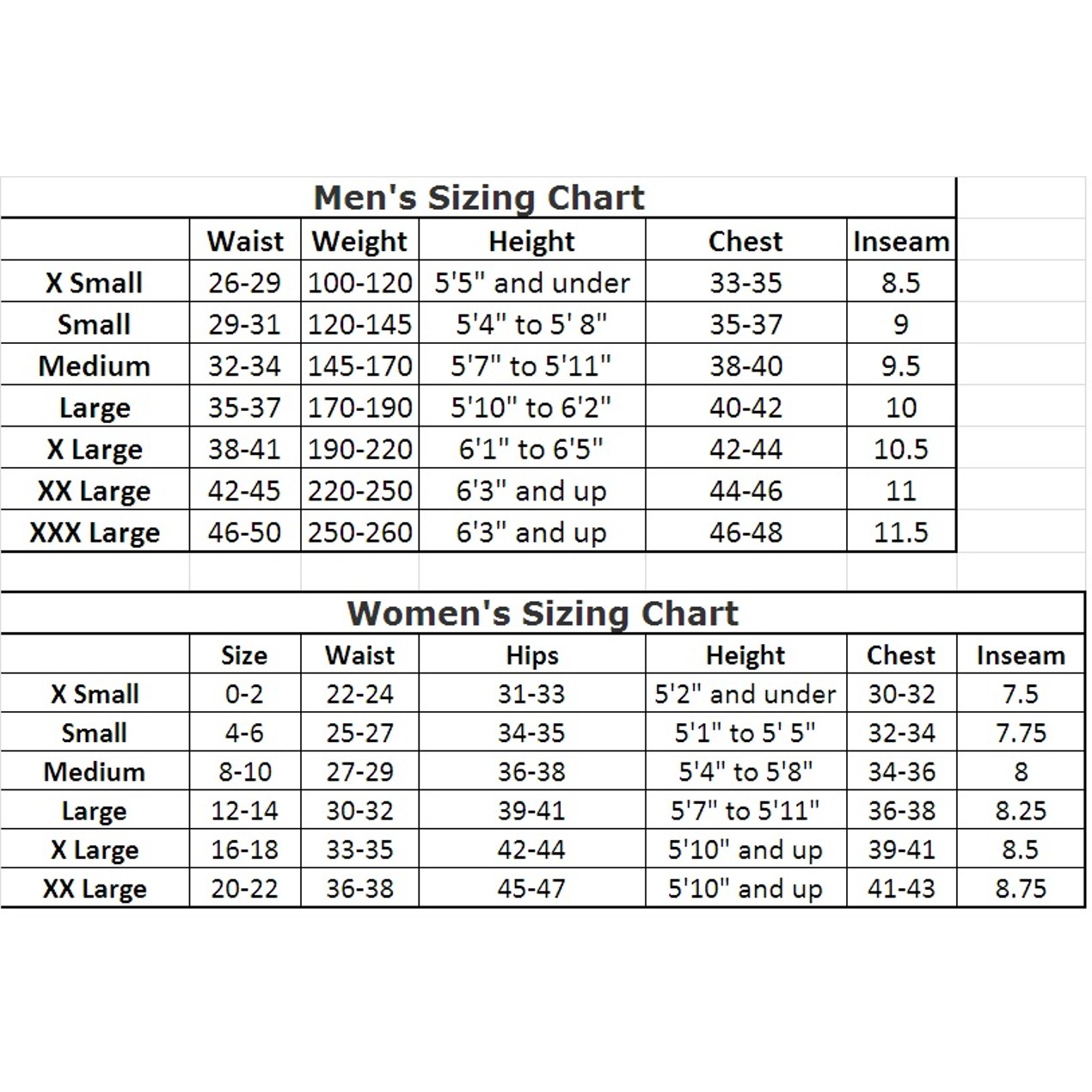 Men's Sizing Chart

| | Waist | Weight | Height | Chest | Inseam |
|---|---|---|---|---|---|
| X Small | 26-29 | 100-120 | 5'5" and under | 33-35 | 8.5 |
| Small | 29-31 | 120-145 | 5'4" to 5' 8" | 35-37 | 9 |
| Medium | 32-34 | 145-170 | 5'7" to 5'11" | 38-40 | 9.5 |
| Large | 35-37 | 170-190 | 5'10" to 6'2" | 40-42 | 10 |
| X Large | 38-41 | 190-220 | 6'1" to 6'5" | 42-44 | 10.5 |
| XX Large | 42-45 | 220-250 | 6'3" and up | 44-46 | 11 |
| XXX Large | 46-50 | 250-260 | 6'3" and up | 46-48 | 11.5 |

Women's Sizing Chart

| | Size | Waist | Hips | Height | Chest | Inseam |
|---|---|---|---|---|---|---|
| X Small | 0-2 | 22-24 | 31-33 | 5'2" and under | 30-32 | 7.5 |
| Small | 4-6 | 25-27 | 34-35 | 5'1" to 5' 5" | 32-34 | 7.75 |
| Medium | 8-10 | 27-29 | 36-38 | 5'4" to 5'8" | 34-36 | 8 |
| Large | 12-14 | 30-32 | 39-41 | 5'7" to 5'11" | 36-38 | 8.25 |
| X Large | 16-18 | 33-35 | 42-44 | 5'10" and up | 39-41 | 8.5 |
| XX Large | 20-22 | 36-38 | 45-47 | 5'10" and up | 41-43 | 8.75 |